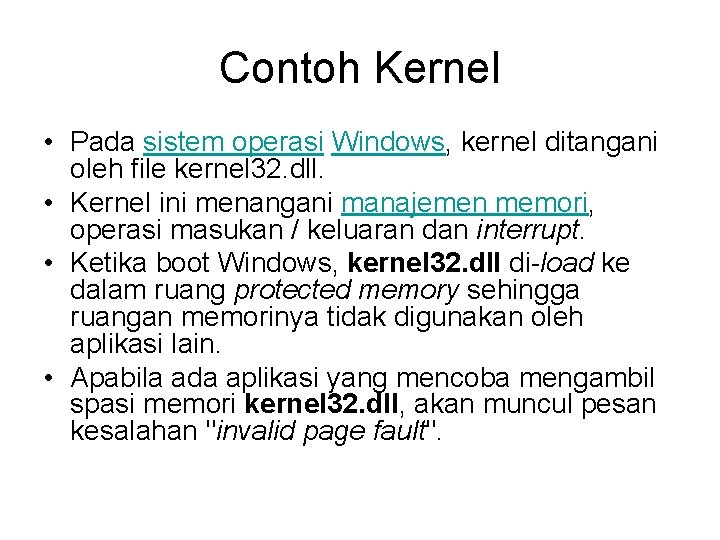 Contoh Kernel

• Pada sistem operasi Windows, kernel ditangani oleh file kernel32.dll.
• Kernel ini menangani manajemen memori, operasi masukan / keluaran dan interrupt.
• Ketika boot Windows, kernel32.dll di-load ke dalam ruang protected memory sehingga ruangan memorinya tidak digunakan oleh aplikasi lain.
• Apabila ada aplikasi yang mencoba mengambil spasi memori kernel32.dll, akan muncul pesan kesalahan "invalid page fault".